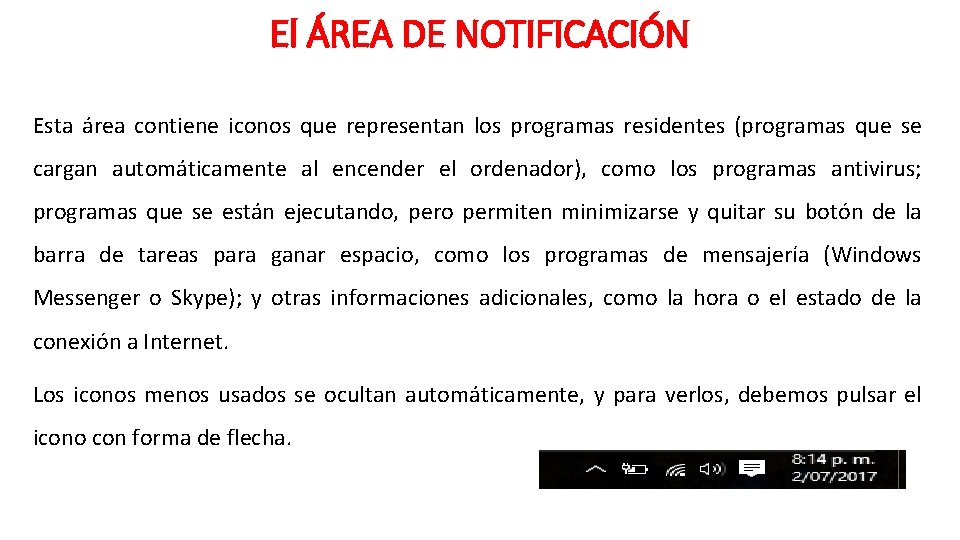 El ÁREA DE NOTIFICACIÓN

Esta área contiene iconos que representan los programas residentes (programas que se cargan automáticamente al encender el ordenador), como los programas antivirus; programas que se están ejecutando, pero permiten minimizarse y quitar su botón de la barra de tareas para ganar espacio, como los programas de mensajería (Windows Messenger o Skype); y otras informaciones adicionales, como la hora o el estado de la conexión a Internet.

Los iconos menos usados se ocultan automáticamente, y para verlos, debemos pulsar el icono con forma de flecha.

8:14 p. m.
2/07/2017